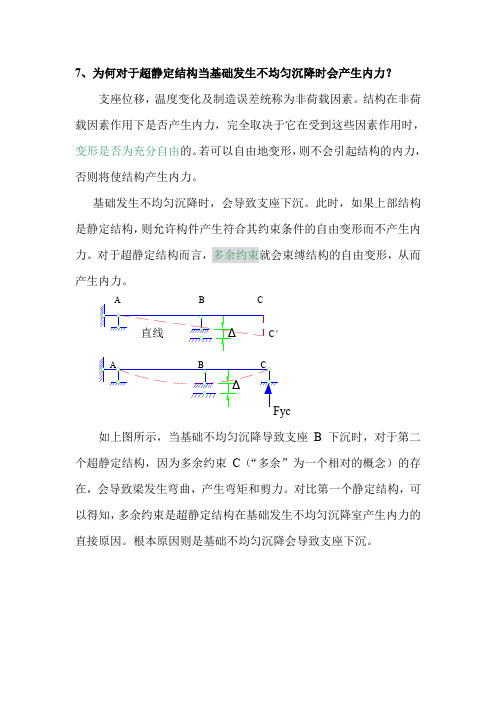 7、为何对于超静定结构当基础发生不均匀沉降时会产生内力？

支座位移，温度变化及制造误差统称为非荷载因素。结构在非荷载因素作用下是否产生内力，完全取决于它在受到这些因素作用时，变形是否为充分自由的。若可以自由地变形，则不会引起结构的内力，否则将使结构产生内力。

基础发生不均匀沉降时，会导致支座下沉。此时，如果上部结构是静定结构，则允许构件产生符合其约束条件的自由变形而不产生内力。对于超静定结构而言，多余约束就会束缚结构的自由变形，从而产生内力。

A B C
直线 Δ C'
A B C
Δ
Fyc

如上图所示，当基础不均匀沉降导致支座 B 下沉时，对于第二个超静定结构，因为多余约束 C（“多余”为一个相对的概念）的存在，会导致梁发生弯曲，产生弯矩和剪力。对比第一个静定结构，可以得知，多余约束是超静定结构在基础发生不均匀沉降室产生内力的直接原因。根本原因则是基础不均匀沉降会导致支座下沉。